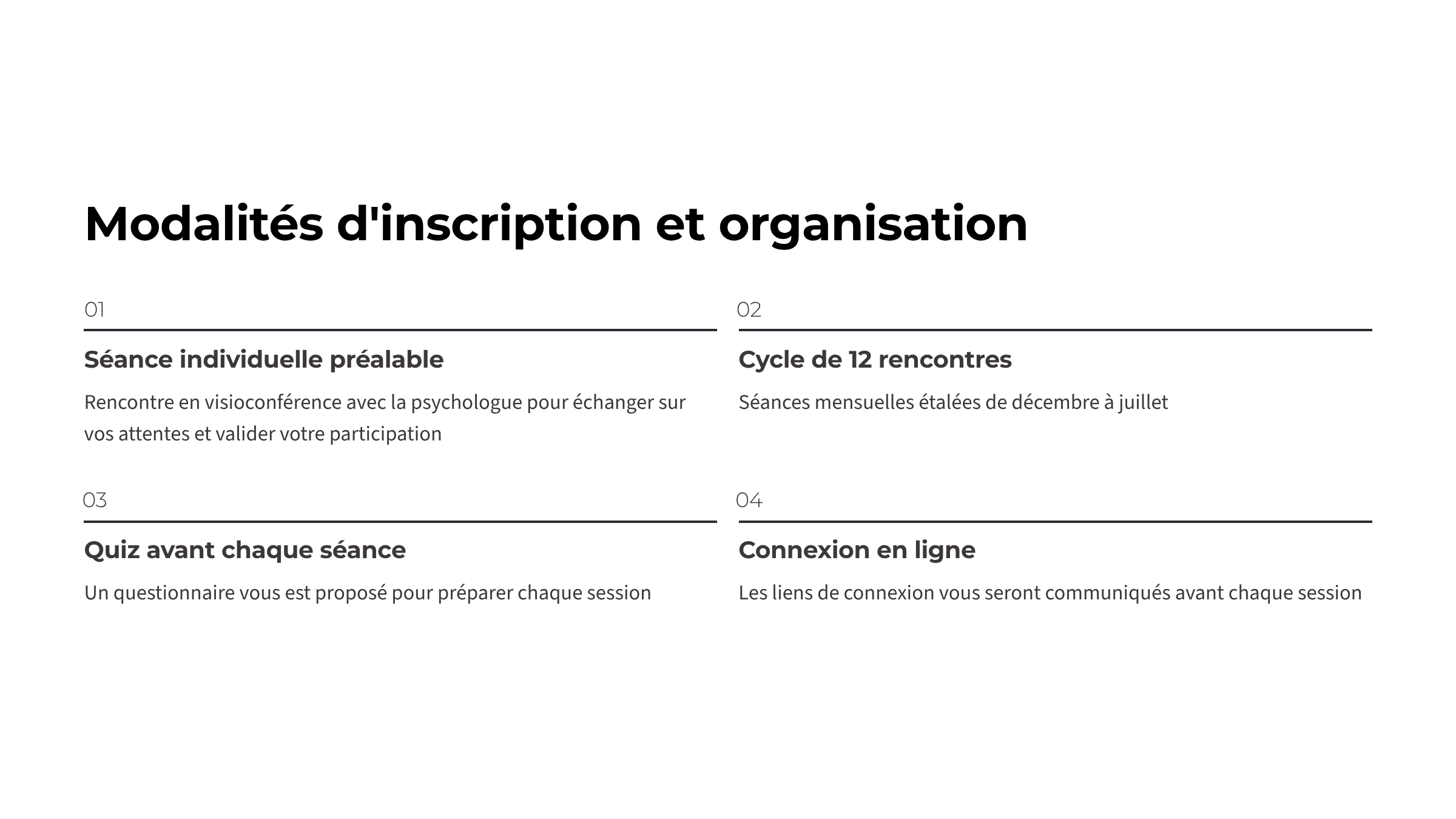 Modalités d'inscription et organisation

01

Séance individuelle préalable

Rencontre en visioconférence avec la psychologue pour échanger sur vos attentes et valider votre participation

02

Cycle de 12 rencontres

Séances mensuelles étalées de décembre à juillet

03

Quiz avant chaque séance

Un questionnaire vous est proposé pour préparer chaque session

04

Connexion en ligne

Les liens de connexion vous seront communiqués avant chaque session